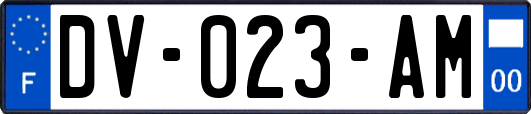 F
DV-023-AM
00